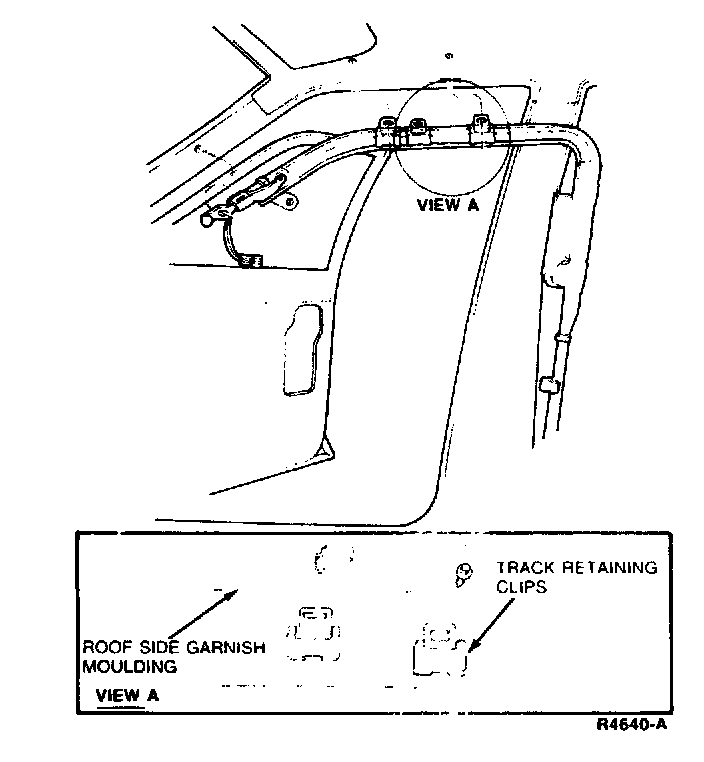 VIEW A

TRACK RETAINING CLIPS

ROOF SIDE GARNISH MOULDING

VIEW A

R4640-A